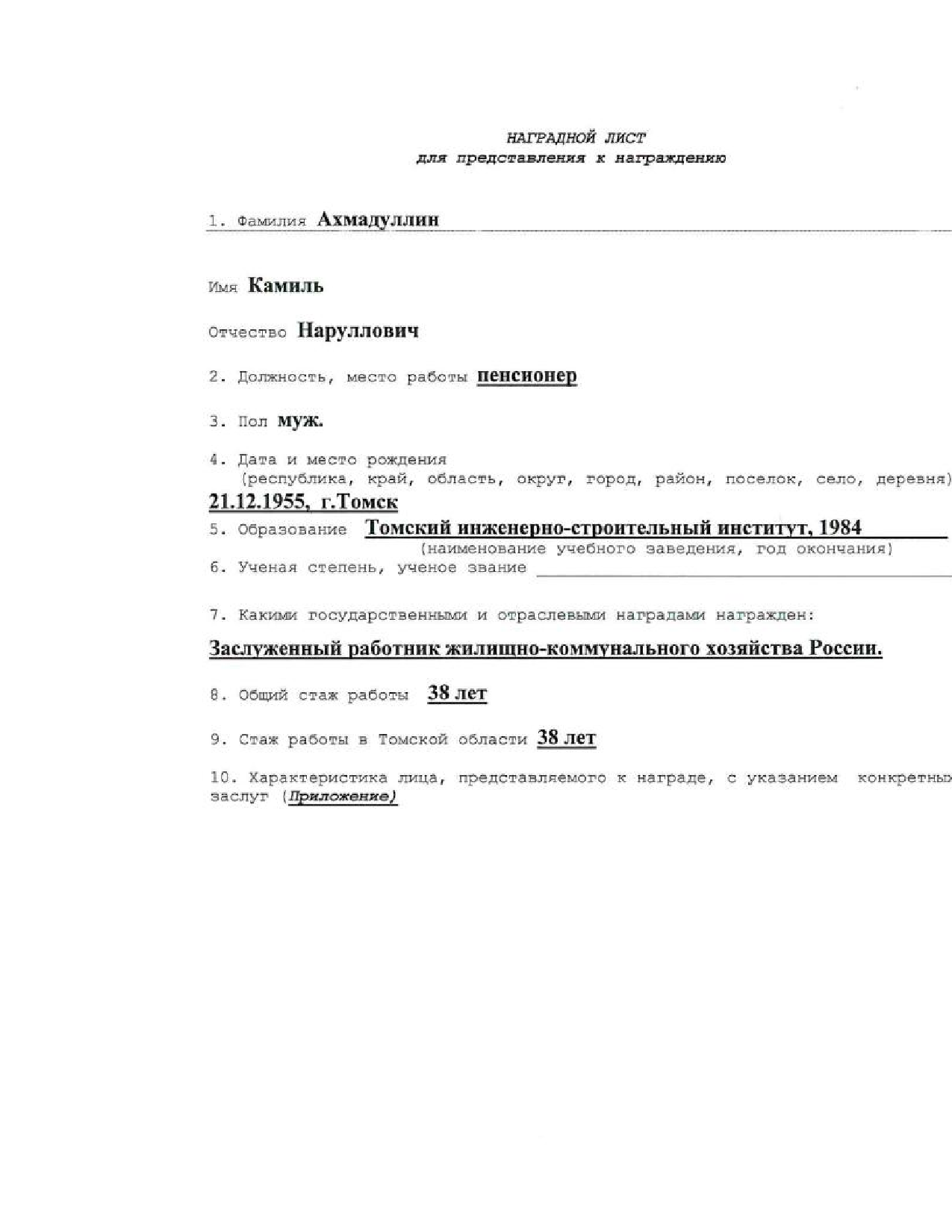 НАГРАДНОЙ ЛИСТ
для представления к награждению

1. Фамилия Ахмадуллин

Имя Камиль

Отчество Наруллович

2. Должность, место работы пенсионер

3. Пол муж.

4. Дата и место рождения
(республика, край, область, округ, город, район, поселок, село, деревня)
21.12.1955, г.Томск

5. Образование Томский инженерно-строительный институт, 1984
(наименование учебного заведения, год окончания)

6. Ученая степень, ученое звание

7. Какими государственными и отраслевыми наградами награжден:

Заслуженный работник жилищно-коммунального хозяйства России.

8. Общий стаж работы 38 лет

9. Стаж работы в Томской области 38 лет

10. Характеристика лица, представляемого к награде, с указанием конкретных заслуг (Приложение)